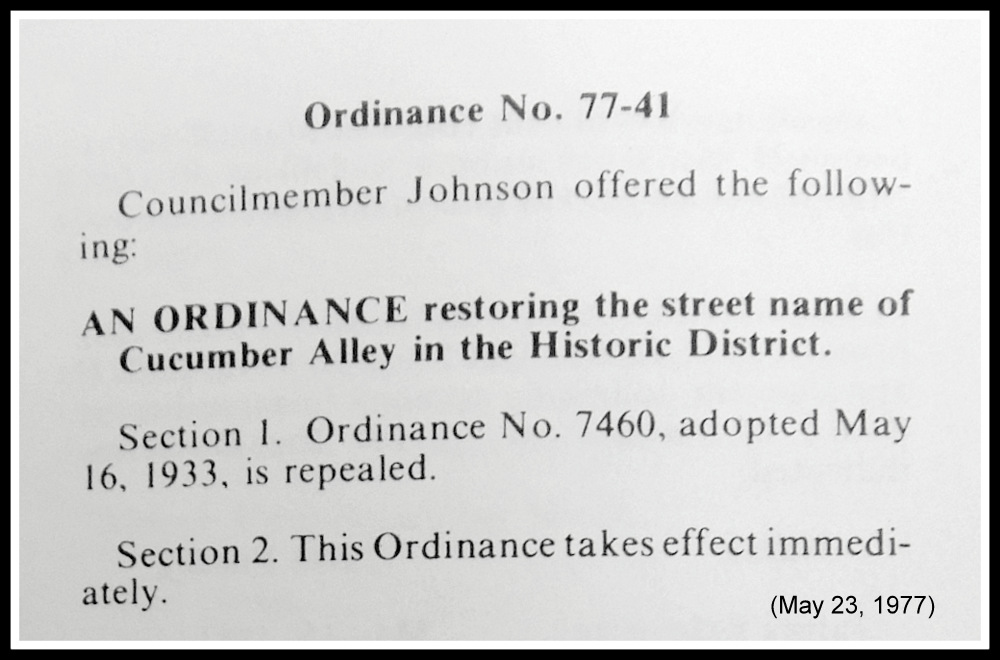 Ordinance No. 77-41

Councilmember Johnson offered the following:

AN ORDINANCE restoring the street name of Cucumber Alley in the Historic District.

Section 1. Ordinance No. 7460, adopted May 16, 1933, is repealed.

Section 2. This Ordinance takes effect immediately.

(May 23, 1977)